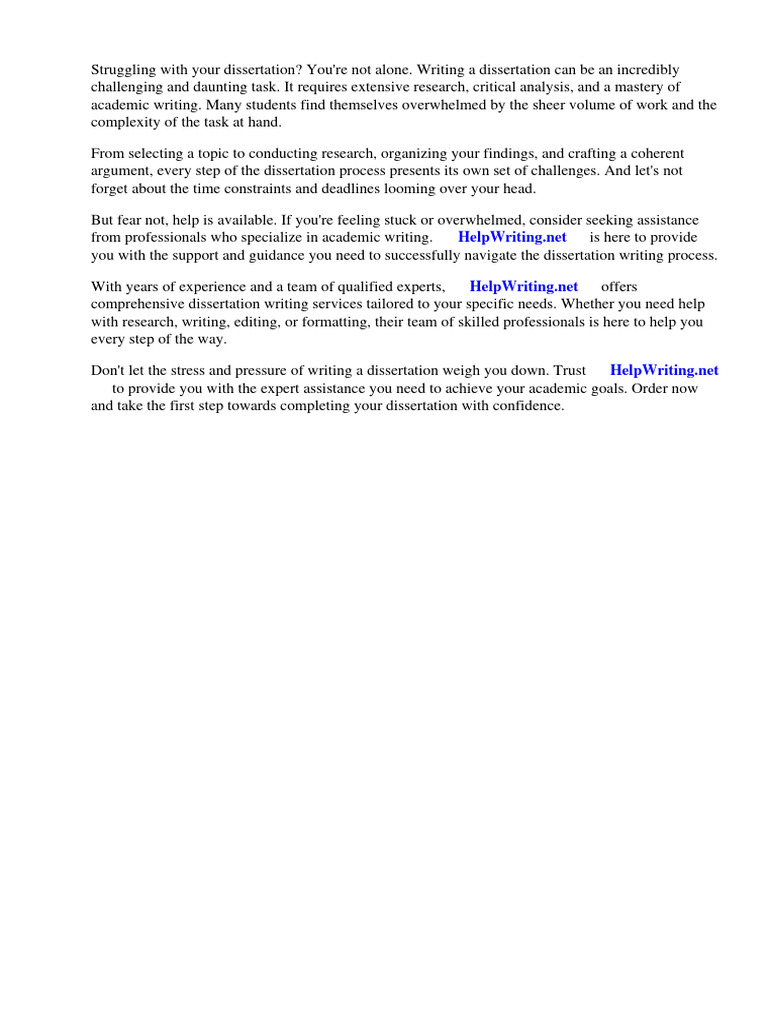 Struggling with your dissertation? You're not alone. Writing a dissertation can be an incredibly challenging and daunting task. It requires extensive research, critical analysis, and a mastery of academic writing. Many students find themselves overwhelmed by the sheer volume of work and the complexity of the task at hand.

From selecting a topic to conducting research, organizing your findings, and crafting a coherent argument, every step of the dissertation process presents its own set of challenges. And let's not forget about the time constraints and deadlines looming over your head.

But fear not, help is available. If you're feeling stuck or overwhelmed, consider seeking assistance from professionals who specialize in academic writing. HelpWriting.net is here to provide you with the support and guidance you need to successfully navigate the dissertation writing process.

With years of experience and a team of qualified experts, HelpWriting.net offers comprehensive dissertation writing services tailored to your specific needs. Whether you need help with research, writing, editing, or formatting, their team of skilled professionals is here to help you every step of the way.

Don't let the stress and pressure of writing a dissertation weigh you down. Trust HelpWriting.net to provide you with the expert assistance you need to achieve your academic goals. Order now and take the first step towards completing your dissertation with confidence.